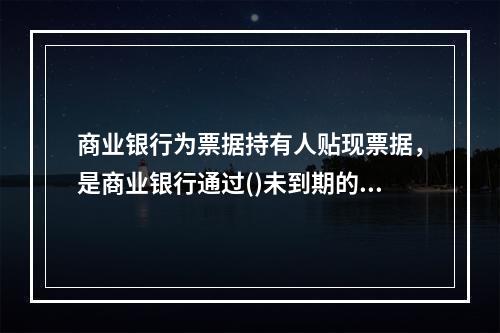 商业银行为票据持有人贴现票据，是商业银行通过()未到期的...